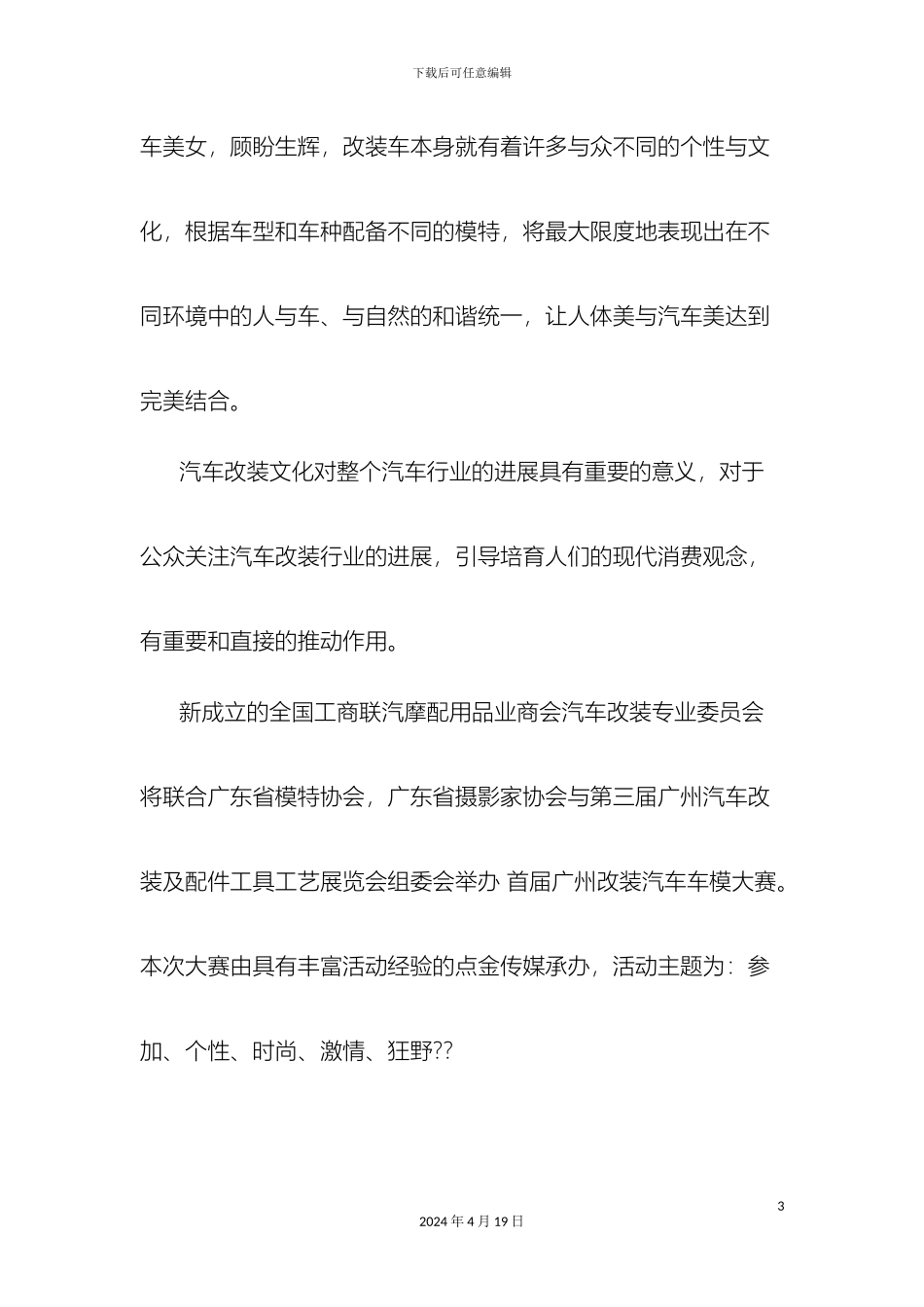 下载后可任意编辑

车美女，顾盼生辉，改装车本身就有着许多与众不同的个性与文化，根据车型和车种配备不同的模特，将最大限度地表现出在不同环境中的人与车、与自然的和谐统一，让人体美与汽车美达到完美结合。

汽车改装文化对整个汽车行业的进展具有重要的意义，对于公众关注汽车改装行业的进展，引导培育人们的现代消费观念，有重要和直接的推动作用。

新成立的全国工商联汽摩配用品业商会汽车改装专业委员会将联合广东省模特协会，广东省摄影家协会与第三届广州汽车改装及配件工具工艺展览会组委会举办 首届广州改装汽车车模大赛。本次大赛由具有丰富活动经验的点金传媒承办，活动主题为：参加、个性、时尚、激情、狂野??

3

2024 年 4 月 19 日